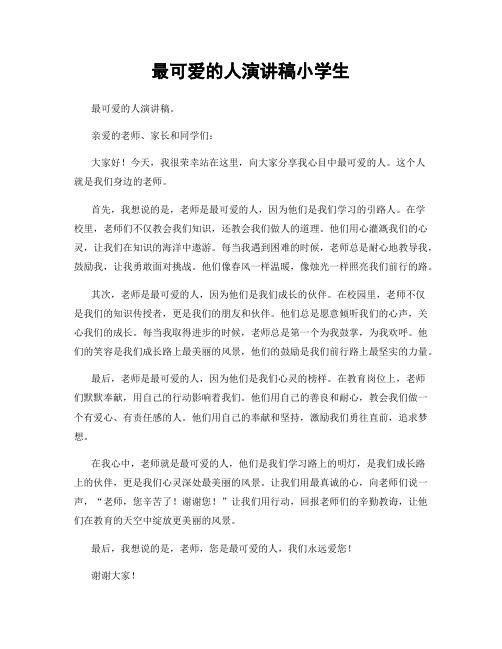 最可爱的人演讲稿小学生

最可爱的人演讲稿。

亲爱的老师、家长和同学们：

大家好！今天，我很荣幸站在这里，向大家分享我心目中最可爱的人。这个人就是我们身边的老师。

首先，我想说的是，老师是最可爱的人，因为他们是我们学习的引路人。在学校里，老师们不仅教会我们知识，还教会我们做人的道理。他们用心灌溉我们的心灵，让我们在知识的海洋中遨游。每当我遇到困难的时候，老师总是耐心地教导我，鼓励我，让我勇敢面对挑战。他们像春风一样温暖，像烛光一样照亮我们前行的路。

其次，老师是最可爱的人，因为他们是我们成长的伙伴。在校园里，老师不仅是我们的知识传授者，更是我们的朋友和伙伴。他们总是愿意倾听我们的心声，关心我们的成长。每当我取得进步的时候，老师总是第一个为我鼓掌，为我欢呼。他们的笑容是我们成长路上最美丽的风景，他们的鼓励是我们前行路上最坚实的力量。

最后，老师是最可爱的人，因为他们是我们心灵的榜样。在教育岗位上，老师们默默奉献，用自己的行动影响着我们。他们用自己的善良和耐心，教会我们做一个有爱心、有责任感的人。他们用自己的奉献和坚持，激励我们勇往直前，追求梦想。

在我心中，老师就是最可爱的人，他们是我们学习路上的明灯，是我们成长路上的伙伴，更是我们心灵深处最美丽的风景。让我们用最真诚的心，向老师们说一声，“老师，您辛苦了！谢谢您！”让我们用行动，回报老师们的辛勤教诲，让他们在教育的天空中绽放更美丽的风景。

最后，我想说的是，老师，您是最可爱的人，我们永远爱您！

谢谢大家！